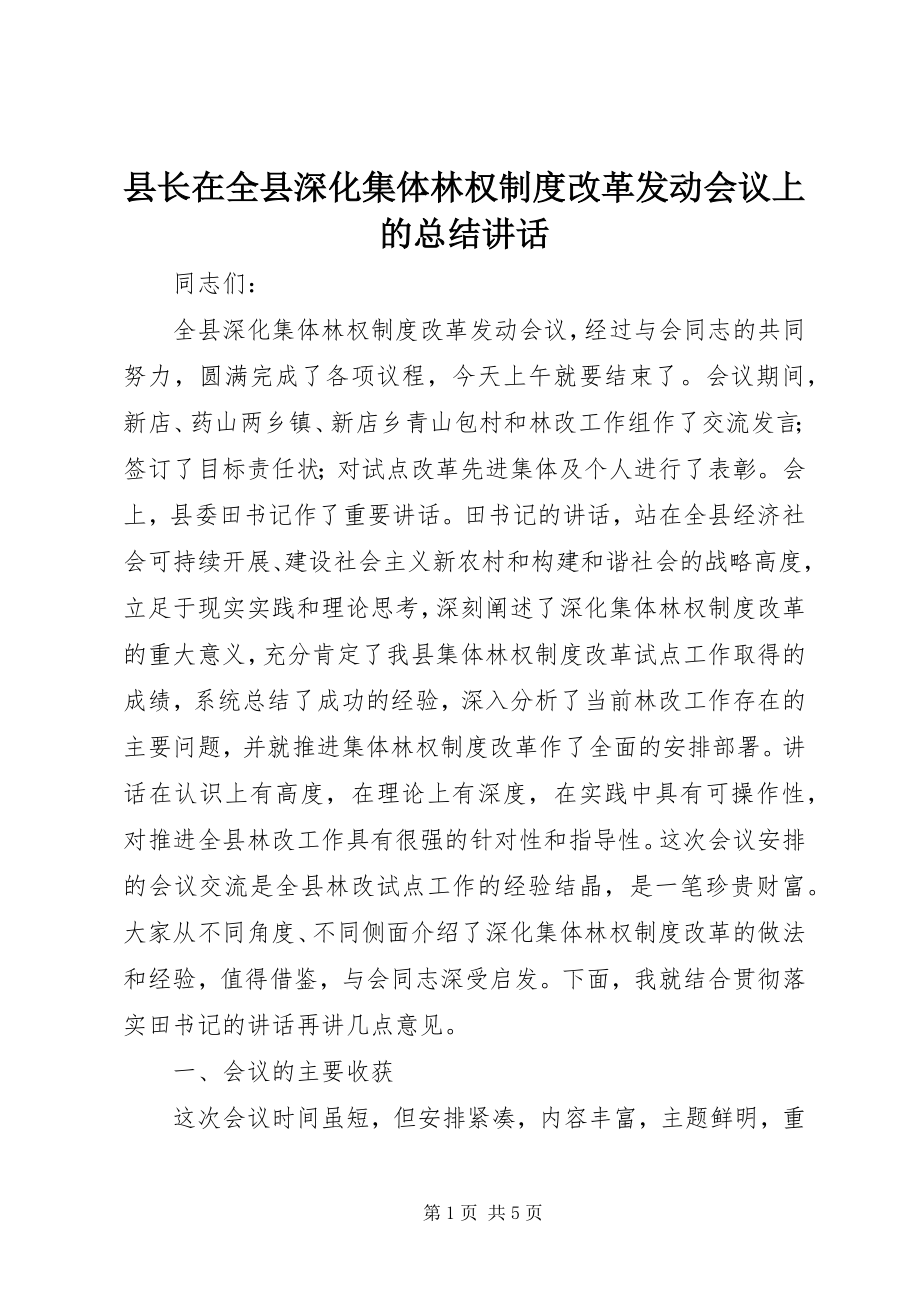 县长在全县深化集体林权制度改革发动会议上的总结讲话

同志们：

全县深化集体林权制度改革发动会议，经过与会同志的共同努力，圆满完成了各项议程，今天上午就要结束了。会议期间，新店、药山两乡镇、新店乡青山包村和林改工作组作了交流发言；签订了目标责任状；对试点改革先进集体及个人进行了表彰。会上，县委田书记作了重要讲话。田书记的讲话，站在全县经济社会可持续开展、建设社会主义新农村和构建和谐社会的战略高度，立足于现实实践和理论思考，深刻阐述了深化集体林权制度改革的重大意义，充分肯定了我县集体林权制度改革试点工作取得的成绩，系统总结了成功的经验，深入分析了当前林改工作存在的主要问题，并就推进集体林权制度改革作了全面的安排部署。讲话在认识上有高度，在理论上有深度，在实践中具有可操作性，对推进全县林改工作具有很强的针对性和指导性。这次会议安排的会议交流是全县林改试点工作的经验结晶，是一笔珍贵财富。大家从不同角度、不同侧面介绍了深化集体林权制度改革的做法和经验，值得借鉴，与会同志深受启发。下面，我就结合贯彻落实田书记的讲话再讲几点意见。

一、会议的主要收获

这次会议时间虽短，但安排紧凑，内容丰富，主题鲜明，重

第 1 页 共 5 页